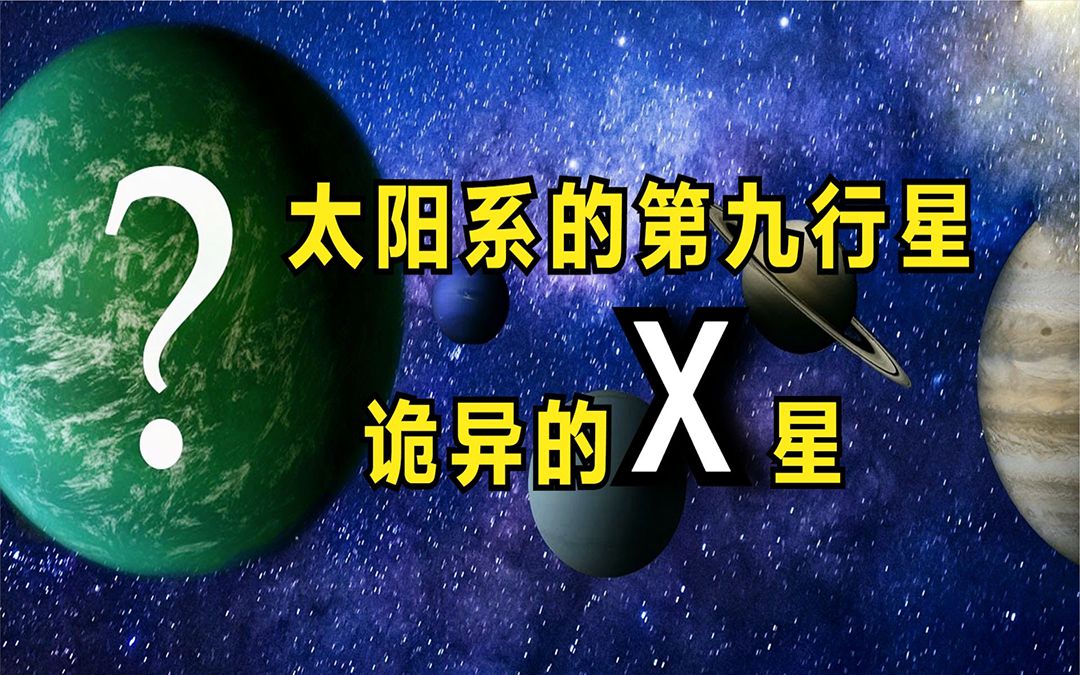 ?

太阳系的第九行星

诡异的X星